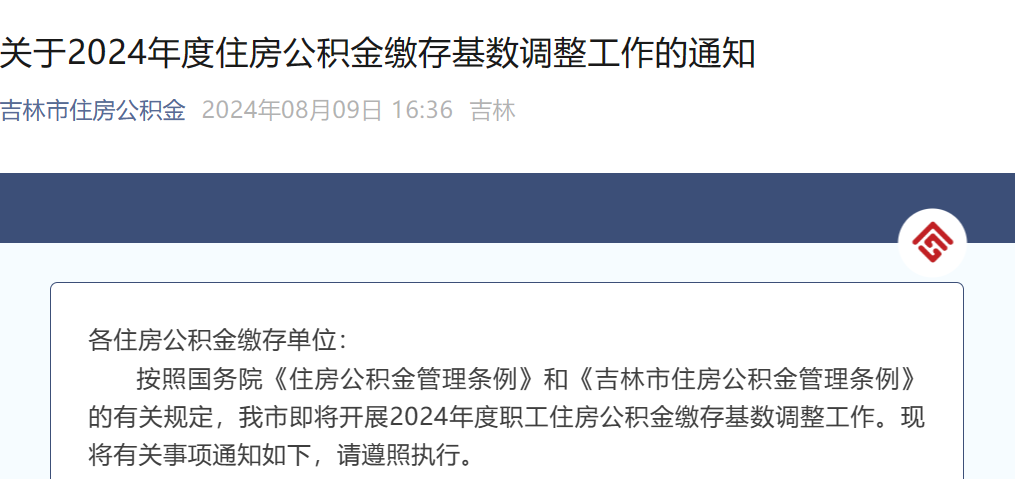 关于2024年度住房公积金缴存基数调整工作的通知

吉林市住房公积金 2024年08月09日 16:36 吉林

各住房公积金缴存单位:

按照国务院《住房公积金管理条例》和《吉林市住房公积金管理条例》的有关规定，我市即将开展2024年度职工住房公积金缴存基数调整工作。现将有关事项通知如下，请遵照执行。